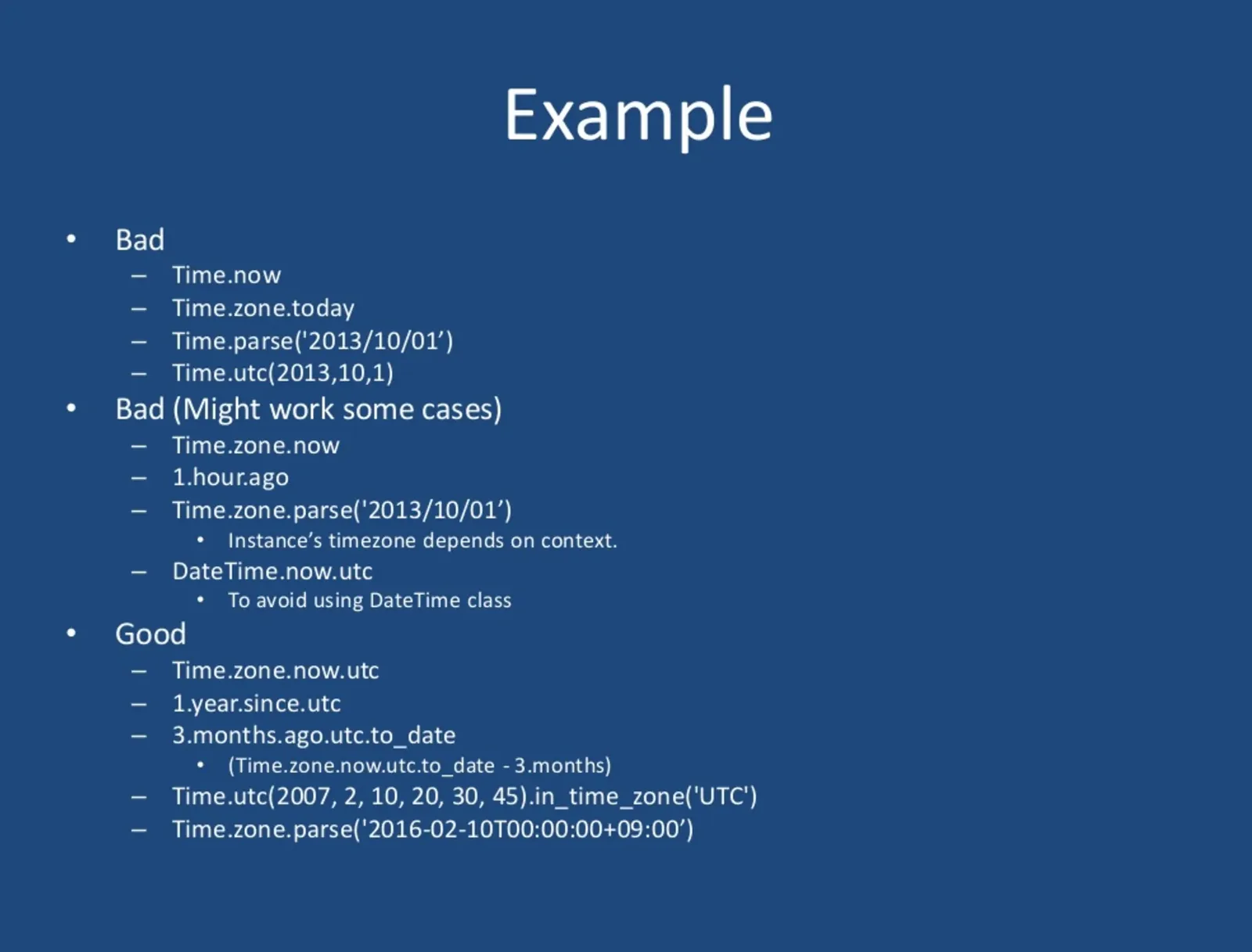 Example

• Bad
- Time.now
- Time.zone.today
- Time.parse('2013/10/01')
- Time.utc(2013,10,1)
• Bad (Might work some cases)
- Time.zone.now
- 1.hour.ago
- Time.zone.parse('2013/10/01')
• Instance's timezone depends on context.
- DateTime.now.utc
• To avoid using DateTime class
• Good
- Time.zone.now.utc
- 1.year.since.utc
- 3.months.ago.utc.to_date
• (Time.zone.now.utc.to_date - 3.months)
- Time.utc(2007, 2, 10, 20, 30, 45).in_time_zone('UTC')
- Time.zone.parse('2016-02-10T00:00:00+09:00')